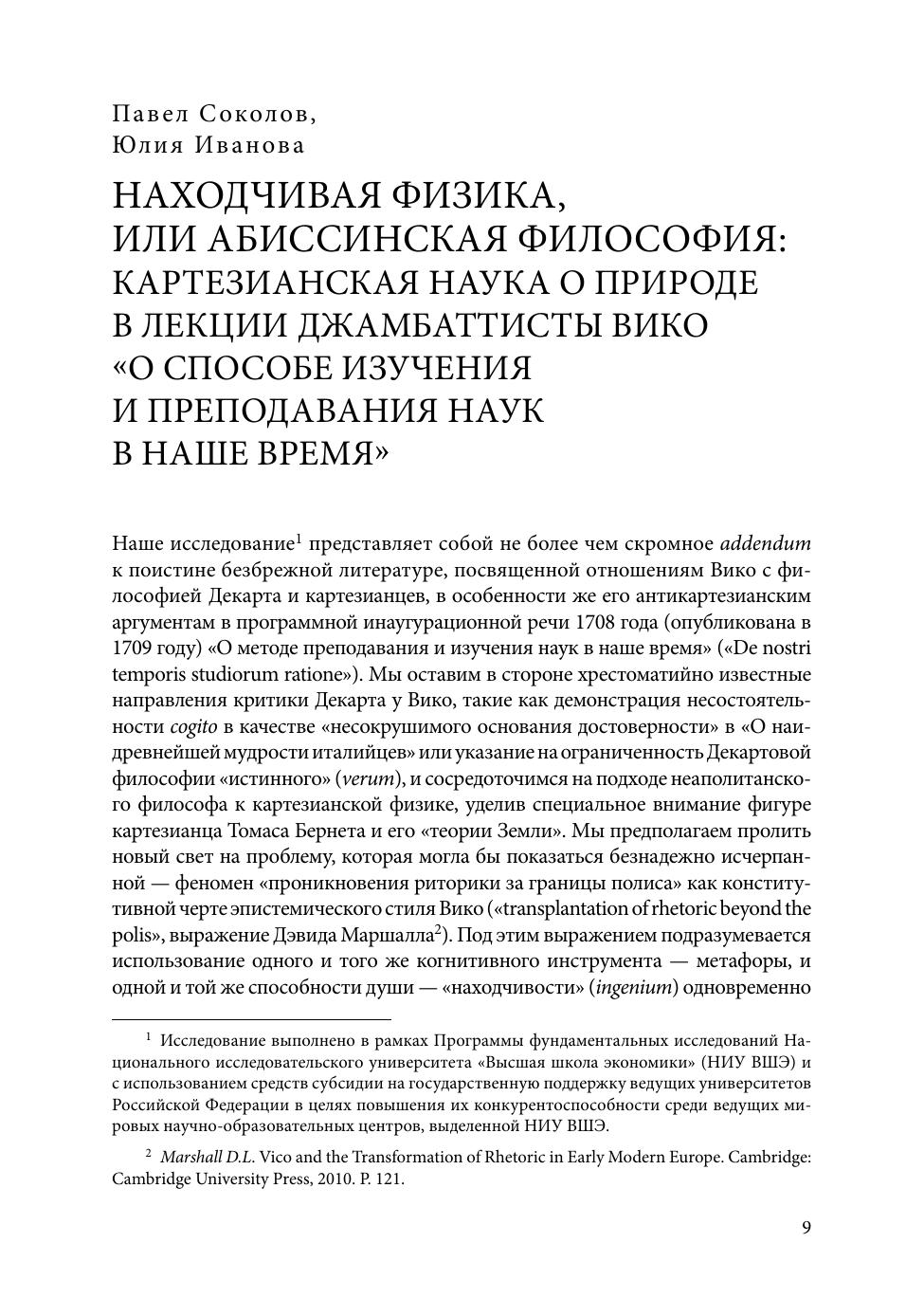 Павел Соколов,
Юлия Иванова

НАХОДЧИВАЯ ФИЗИКА, ИЛИ АБИССИНСКАЯ ФИЛОСОФИЯ: КАРТЕЗИАНСКАЯ НАУКА О ПРИРОДЕ В ЛЕКЦИИ ДЖАМБАТТИСТЫ ВИКО «О СПОСОБЕ ИЗУЧЕНИЯ И ПРЕПОДАВАНИЯ НАУК В НАШЕ ВРЕМЯ»

Наше исследование$^1$ представляет собой не более чем скромное addendum к поистине безбрежной литературе, посвященной отношениям Вико с философией Декарта и картезианцев, в особенности же его антикартезианским аргументам в программной инаугурационной речи 1708 года (опубликована в 1709 году) «О методе преподавания и изучения наук в наше время» («De nostri temporis studiorum ratione»). Мы оставим в стороне хрестоматийно известные направления критики Декарта у Вико, такие как демонстрация несостоятельности cogito в качестве «несокрушимого основания достоверности» в «О наидревнейшей мудрости италийцев» или указание на ограниченность Декартовой философии «истинного» (verum), и сосредоточимся на подходе неаполитанского философа к картезианской физике, уделив специальное внимание фигуре картезианца Томаса Бернета и его «теории Земли». Мы предполагаем пролить новый свет на проблему, которая могла бы показаться безнадежно исчерпанной — феномен «проникновения риторики за границы полиса» как конститутивной черте эпистемического стиля Вико («transplantation of rhetoric beyond the polis», выражение Дэвида Маршалла$^2$). Под этим выражением подразумевается использование одного и того же когнитивного инструмента — метафоры, и одной и той же способности души — «находчивости» (ingenium) одновременно

$^1$ Исследование выполнено в рамках Программы фундаментальных исследований Национального исследовательского университета «Высшая школа экономики» (НИУ ВШЭ) и с использованием средств субсидии на государственную поддержку ведущих университетов Российской Федерации в целях повышения их конкурентоспособности среди ведущих мировых научно-образовательных центров, выделенной НИУ ВШЭ.

$^2$ Marshall D.L. Vico and the Transformation of Rhetoric in Early Modern Europe. Cambridge: Cambridge University Press, 2010. P. 121.

9